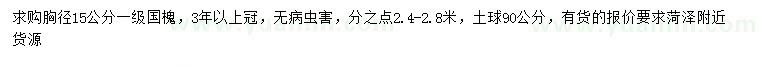 求购胸径15公分一级国槐，3年以上冠，无病虫害，分之点2.4-2.8米，土球90公分，有货的报价要求菏泽附近货源